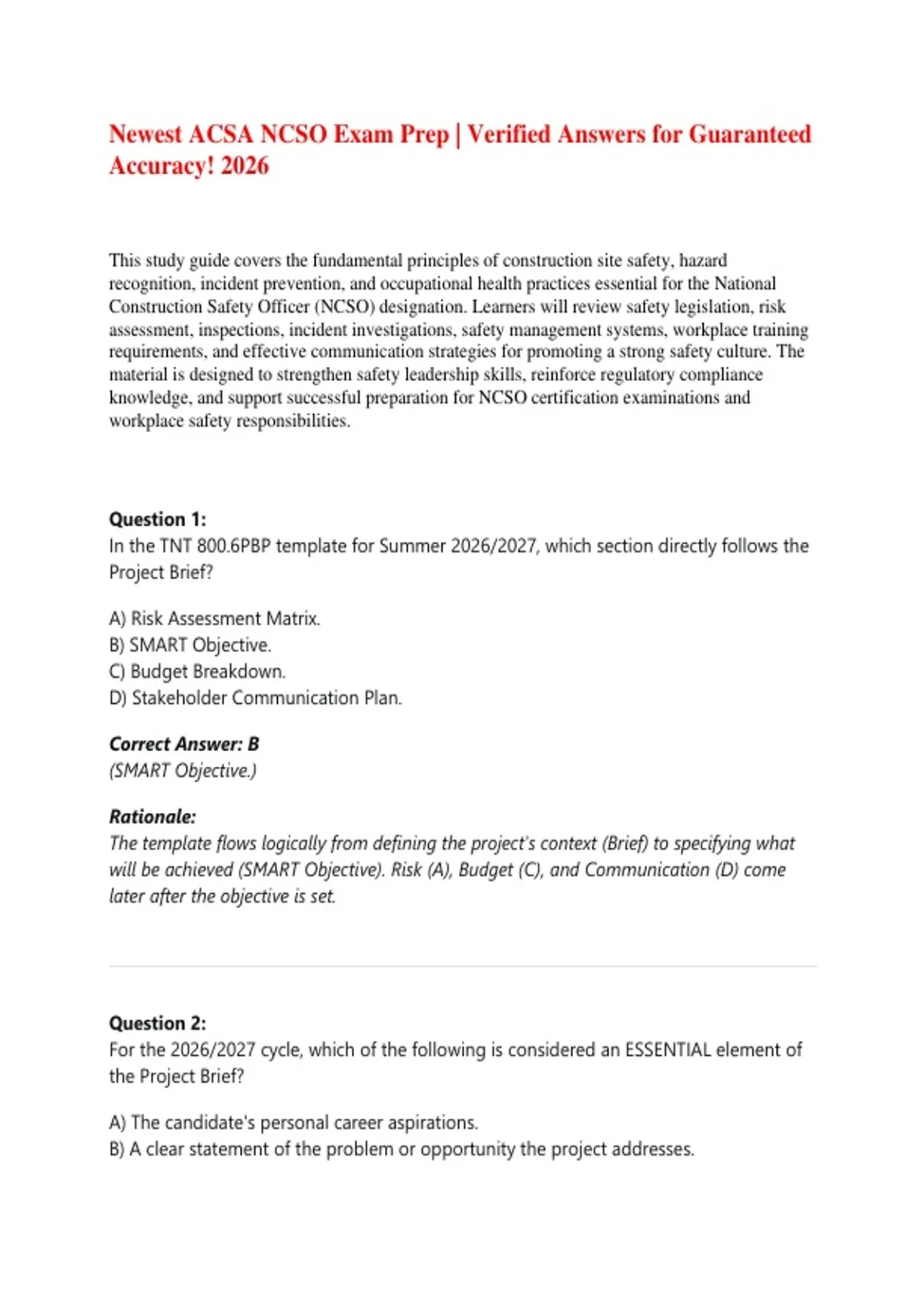 Newest ACSA NCSO Exam Prep | Verified Answers for Guaranteed Accuracy! 2026

This study guide covers the fundamental principles of construction site safety, hazard recognition, incident prevention, and occupational health practices essential for the National Construction Safety Officer (NCSO) designation. Learners will review safety legislation, risk assessment, inspections, incident investigations, safety management systems, workplace training requirements, and effective communication strategies for promoting a strong safety culture. The material is designed to strengthen safety leadership skills, reinforce regulatory compliance knowledge, and support successful preparation for NCSO certification examinations and workplace safety responsibilities.

Question 1:
In the TNT 800.6PBP template for Summer 2026/2027, which section directly follows the Project Brief?

A) Risk Assessment Matrix.
B) SMART Objective.
C) Budget Breakdown.
D) Stakeholder Communication Plan.

Correct Answer: B
(SMART Objective.)

Rationale:
The template flows logically from defining the project's context (Brief) to specifying what will be achieved (SMART Objective). Risk (A), Budget (C), and Communication (D) come later after the objective is set.

Question 2:
For the 2026/2027 cycle, which of the following is considered an ESSENTIAL element of the Project Brief?

A) The candidate's personal career aspirations.
B) A clear statement of the problem or opportunity the project addresses.